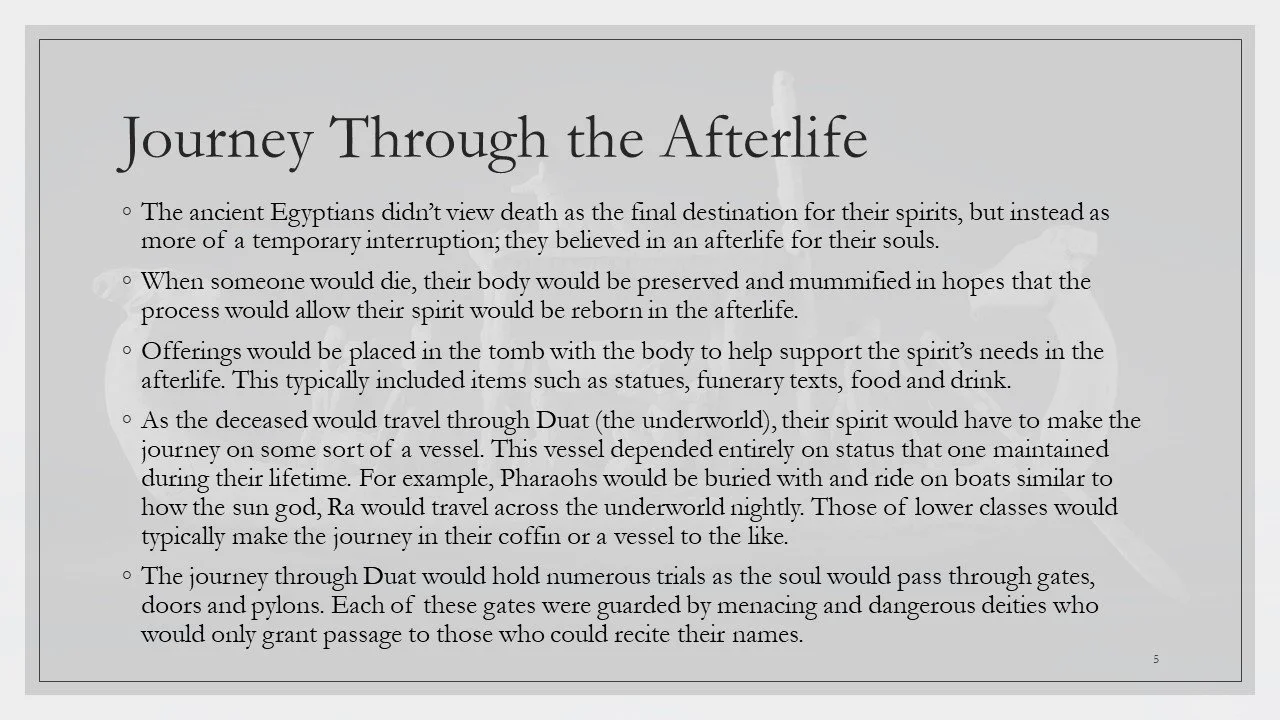 Journey Through the Afterlife

◦ The ancient Egyptians didn't view death as the final destination for their spirits, but instead as more of a temporary interruption; they believed in an afterlife for their souls.

◦ When someone would die, their body would be preserved and mummified in hopes that the process would allow their spirit would be reborn in the afterlife.

◦ Offerings would be placed in the tomb with the body to help support the spirit's needs in the afterlife. This typically included items such as statues, funerary texts, food and drink.

◦ As the deceased would travel through Duat (the underworld), their spirit would have to make the journey on some sort of a vessel. This vessel depended entirely on status that one maintained during their lifetime. For example, Pharaohs would be buried with and ride on boats similar to how the sun god, Ra would travel across the underworld nightly. Those of lower classes would typically make the journey in their coffin or a vessel to the like.

◦ The journey through Duat would hold numerous trials as the soul would pass through gates, doors and pylons. Each of these gates were guarded by menacing and dangerous deities who would only grant passage to those who could recite their names.

5